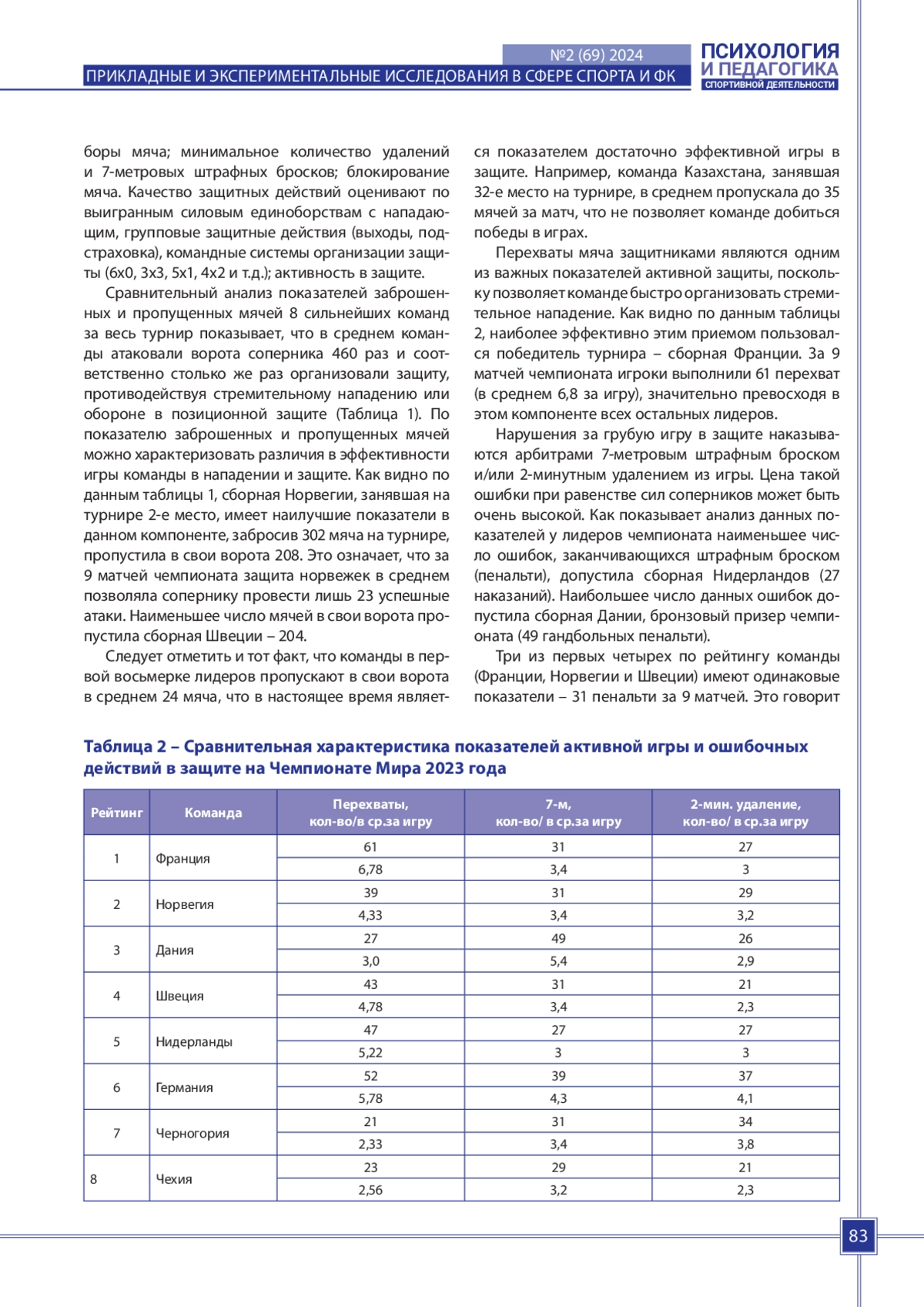 №2 (69) 2024
ПРИКЛАДНЫЕ И ЭКСПЕРИМЕНТАЛЬНЫЕ ИССЛЕДОВАНИЯ В СФЕРЕ СПОРТА И ФК

ПСИХОЛОГИЯ И ПЕДАГОГИКА СПОРТИВНОЙ ДЕЯТЕЛЬНОСТИ

боры мяча; минимальное количество удалений и 7-метровых штрафных бросков; блокирование мяча. Качество защитных действий оценивают по выигранным силовым единоборствам с нападающим, групповые защитные действия (выходы, подстраховка), командные системы организации защиты (6х0, 3х3, 5х1, 4х2 и т.д.); активность в защите.

Сравнительный анализ показателей заброшенных и пропущенных мячей 8 сильнейших команд за весь турнир показывает, что в среднем команды атаковали ворота соперника 460 раз и соответственно столько же раз организовали защиту, противодействуя стремительному нападению или обороне в позиционной защите (Таблица 1). По показателю заброшенных и пропущенных мячей можно характеризовать различия в эффективности игры команды в нападении и защите. Как видно по данным таблицы 1, сборная Норвегии, занявшая на турнире 2-е место, имеет наилучшие показатели в данном компоненте, забросив 302 мяча на турнире, пропустила в свои ворота 208. Это означает, что за 9 матчей чемпионата защита норвежек в среднем позволяла сопернику провести лишь 23 успешные атаки. Наименьшее число мячей в свои ворота пропустила сборная Швеции – 204.

Следует отметить и тот факт, что команды в первой восьмерке лидеров пропускают в свои ворота в среднем 24 мяча, что в настоящее время является показателем достаточно эффективной игры в защите. Например, команда Казахстана, занявшая 32-е место на турнире, в среднем пропускала до 35 мячей за матч, что не позволяет команде добиться победы в играх.

Перехваты мяча защитниками являются одним из важных показателей активной защиты, поскольку позволяет команде быстро организовать стремительное нападение. Как видно по данным таблицы 2, наиболее эффективно этим приемом пользовался победитель турнира – сборная Франции. За 9 матчей чемпионата игроки выполнили 61 перехват (в среднем 6,8 за игру), значительно превосходя в этом компоненте всех остальных лидеров.

Нарушения за грубую игру в защите наказываются арбитрами 7-метровым штрафным броском и/или 2-минутным удалением из игры. Цена такой ошибки при равенстве сил соперников может быть очень высокой. Как показывает анализ данных показателей у лидеров чемпионата наименьшее число ошибок, заканчивающихся штрафным броском (пенальти), допустила сборная Нидерландов (27 наказаний). Наибольшее число данных ошибок допустила сборная Дании, бронзовый призер чемпионата (49 гандбольных пенальти).

Три из первых четырех по рейтингу команды (Франции, Норвегии и Швеции) имеют одинаковые показатели – 31 пенальти за 9 матчей. Это говорит

Таблица 2 – Сравнительная характеристика показателей активной игры и ошибочных действий в защите на Чемпионате Мира 2023 года

| Рейтинг | Команда | Перехваты, кол-во/в ср.за игру | 7-м, кол-во/ в ср.за игру | 2-мин. удаление, кол-во/ в ср.за игру |
|---|---|---|---|---|
| 1 | Франция | 61 | 31 | 27 |
| | | 6,78 | 3,4 | 3 |
| 2 | Норвегия | 39 | 31 | 29 |
| | | 4,33 | 3,4 | 3,2 |
| 3 | Дания | 27 | 49 | 26 |
| | | 3,0 | 5,4 | 2,9 |
| 4 | Швеция | 43 | 31 | 21 |
| | | 4,78 | 3,4 | 2,3 |
| 5 | Нидерланды | 47 | 27 | 27 |
| | | 5,22 | 3 | 3 |
| 6 | Германия | 52 | 39 | 37 |
| | | 5,78 | 4,3 | 4,1 |
| 7 | Черногория | 21 | 31 | 34 |
| | | 2,33 | 3,4 | 3,8 |
| 8 | Чехия | 23 | 29 | 21 |
| | | 2,56 | 3,2 | 2,3 |

83